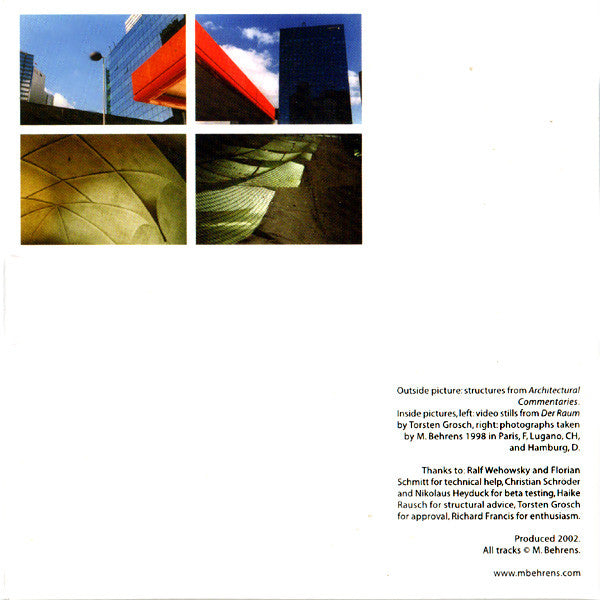 Outside picture: structures from Architectural Commentaries.
Inside pictures, left: video stills from Der Raum by Torsten Grosch, right: photographs taken by M. Behrens 1998 in Paris, F, Lugano, CH, and Hamburg, D.

Thanks to: Ralf Wehowsky and Florian Schmitt for technical help, Christian Schröder and Nikolaus Heyduck for beta testing, Haike Rausch for structural advice, Torsten Grosch for approval, Richard Francis for enthusiasm.

Produced 2002.
All tracks © M. Behrens.

www.mbehrens.com